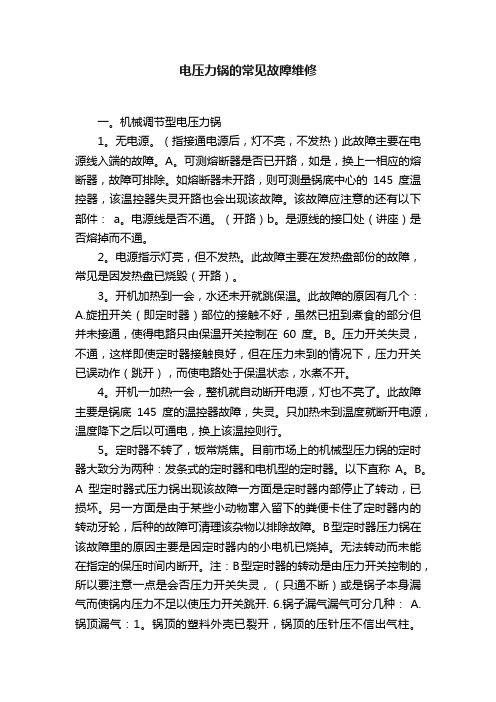 电压力锅的常见故障维修

一。机械调节型电压力锅

1。无电源。（指接通电源后，灯不亮，不发热）此故障主要在电源线入端的故障。A。可测熔断器是否已开路，如是，换上一相应的熔断器，故障可排除。如熔断器未开路，则可测量锅底中心的 145 度温控器，该温控器失灵开路也会出现该故障。该故障应注意的还有以下部件： a。电源线是否不通。（开路）b。是源线的接口处（讲座）是否熔掉而不通。

2。电源指示灯亮，但不发热。此故障主要在发热盘部份的故障，常见是因发热盘已烧毁（开路）。

3。开机加热到一会，水还未开就跳保温。此故障的原因有几个：A.旋扭开关（即定时器）部位的接触不好，虽然已扭到煮食的部分但并未接通，使得电路只由保温开关控制在 60 度。B。压力开关失灵，不通，这样即使定时器接触良好，但在压力未到的情况下，压力开关已误动作（跳开），而使电路处于保温状态，水煮不开。

4。开机一加热一会，整机就自动断开电源，灯也不亮了。此故障主要是锅底 145 度的温控器故障，失灵。只加热未到温度就断开电源，温度降下之后以可通电，换上该温控则行。

5。定时器不转了，饭常烧焦。目前市场上的机械型压力锅的定时器大致分为两种：发条式的定时器和电机型的定时器。以下直称 A。B。A 型定时器式压力锅出现该故障一方面是定时器内部停止了转动，已损坏。另一方面是由于某些小动物窜入留下的粪便卡住了定时器内的转动牙轮，后种的故障可清理该杂物以排除故障。B型定时器压力锅在该故障里的原因主要是因定时器内的小电机已烧掉。无法转动而未能在指定的保压时间内断开。注：B型定时器的转动是由压力开关控制的，所以要注意一点是会否压力开关失灵，（只通不断）或是锅子本身漏气而使锅内压力不足以使压力开关跳开. 6.锅子漏气漏气可分几种： A.锅顶漏气：1。锅顶的塑料外壳已裂开，锅顶的压针压不信出气柱。